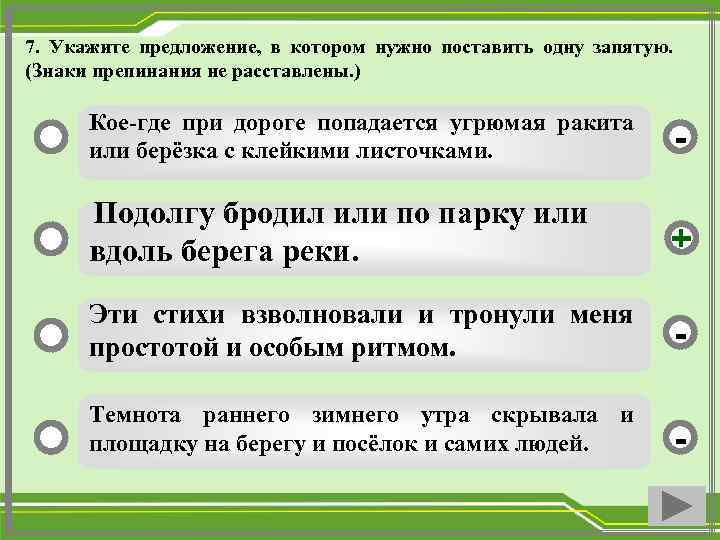 7. Укажите предложение, в котором нужно поставить одну запятую. (Знаки препинания не расставлены.)

Кое-где при дороге попадается угрюмая ракита или берёзка с клейкими листочками.

-

Подолгу бродил или по парку или вдоль берега реки.

+

Эти стихи взволновали и тронули меня простотой и особым ритмом.

-

Темнота раннего зимнего утра скрывала и площадку на берегу и посёлок и самих людей.

-